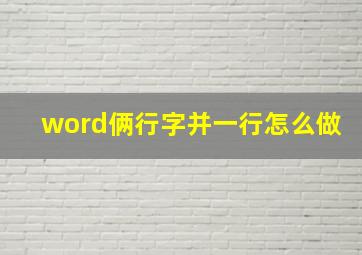 word俩行字并一行怎么做